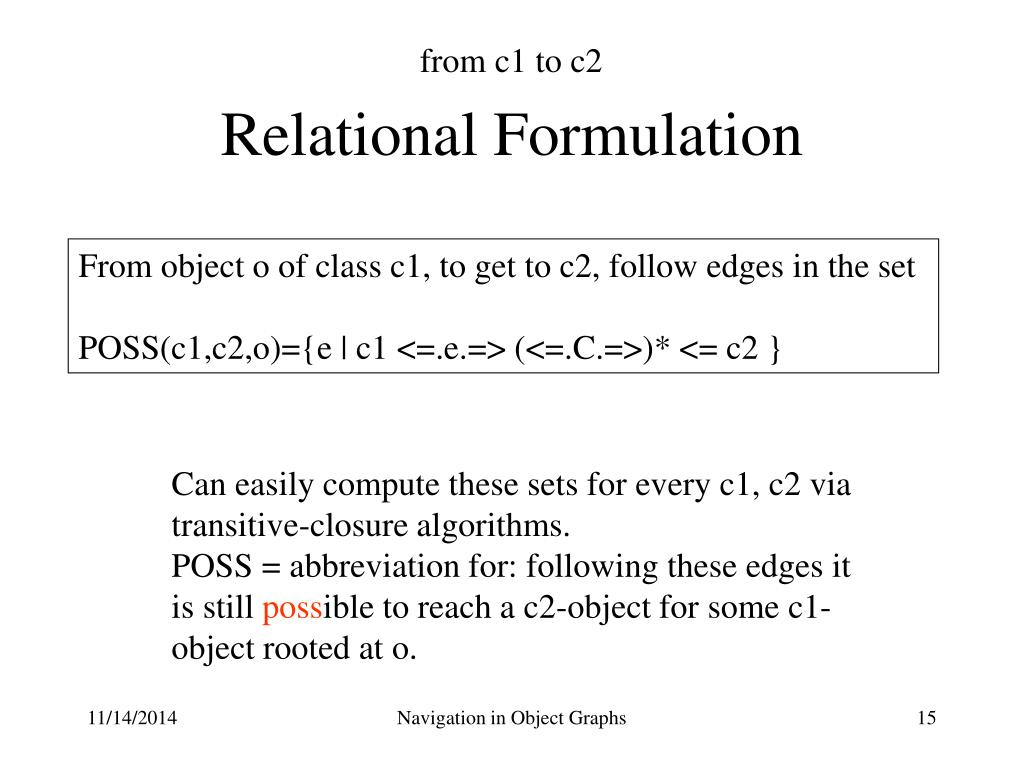 from c1 to c2

Relational Formulation

From object o of class c1, to get to c2, follow edges in the set

POSS(c1,c2,o)={e | c1 <=.e.=> (<=.C.=>)* <= c2 }

Can easily compute these sets for every c1, c2 via transitive-closure algorithms.
POSS = abbreviation for: following these edges it is still possible to reach a c2-object for some c1-object rooted at o.

11/14/2014

Navigation in Object Graphs

15